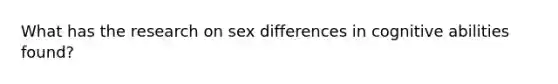 What has the research on sex differences in cognitive abilities found?